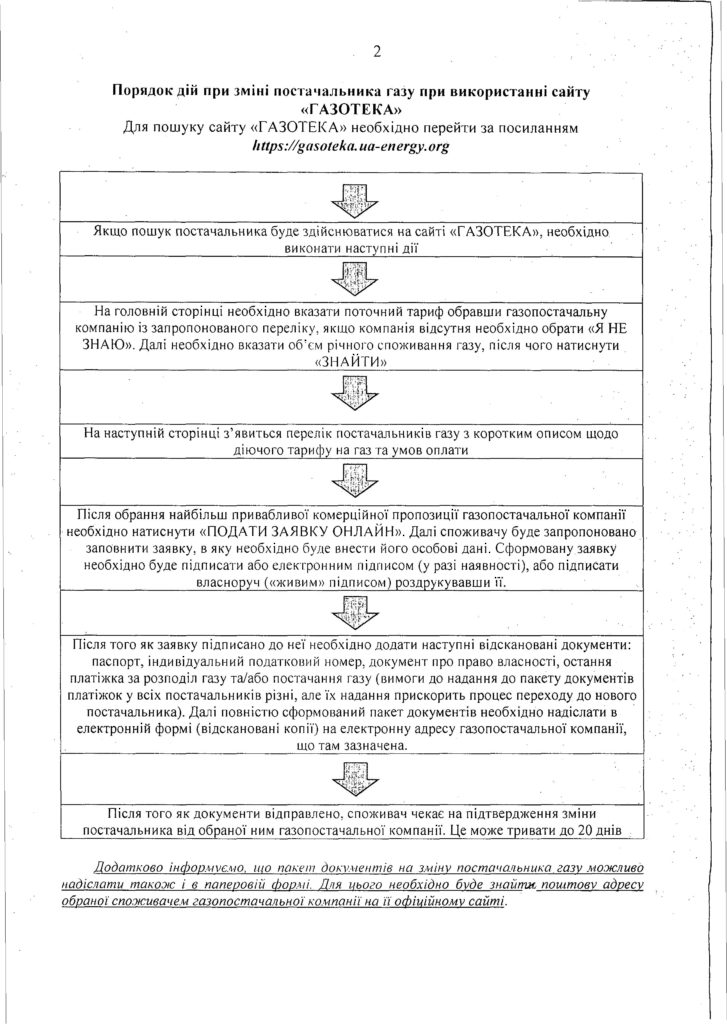 2

Порядок дій при зміні постачальника газу при використанні сайту «ГАЗОТЕКА»
Для пошуку сайту «ГАЗОТЕКА» необхідно перейти за посиланням
https://gasoteka.ua-energy.org

Якщо пошук постачальника буде здійснюватися на сайті «ГАЗОТЕКА», необхідно виконати наступні дії

На головній сторінці необхідно вказати поточний тариф обравши газопостачальну компанію із запропонованого переліку, якщо компанія відсутня необхідно обрати «Я НЕ ЗНАЮ». Далі необхідно вказати об'єм річного споживання газу, після чого натиснути «ЗНАЙТИ»

На наступній сторінці з'явиться перелік постачальників газу з коротким описом щодо діючого тарифу на газ та умов оплати

Після обрання найбільш привабливої комерційної пропозиції газопостачальної компанії необхідно натиснути «ПОДАТИ ЗАЯВКУ ОНЛАЙН». Далі споживачу буде запропоновано заповнити заявку, в яку необхідно буде внести його особові дані. Сформовану заявку необхідно буде підписати або електронним підписом (у разі наявності), або підписати власноруч («живим» підписом) роздрукувавши її.

Після того як заявку підписано до неї необхідно додати наступні відскановані документи: паспорт, індивідуальний податковий номер, документ про право власності, остання платіжка за розподіл газу та/або постачання газу (вимоги до надання до пакету документів платіжок у всіх постачальників різні, але їх надання прискорить процес переходу до нового постачальника). Далі повністю сформований пакет документів необхідно надіслати в електронній формі (відскановані копії) на електронну адресу газопостачальної компанії, що там зазначена.

Після того як документи відправлено, споживач чекає на підтвердження зміни постачальника від обраної ним газопостачальної компанії. Це може тривати до 20 днів

Додатково інформуємо, що пакет документів на зміну постачальника газу можливо надіслати також і в паперовій формі. Для цього необхідно буде знайти поштову адресу обраної споживачем газопостачальної компанії на її офіційному сайті.